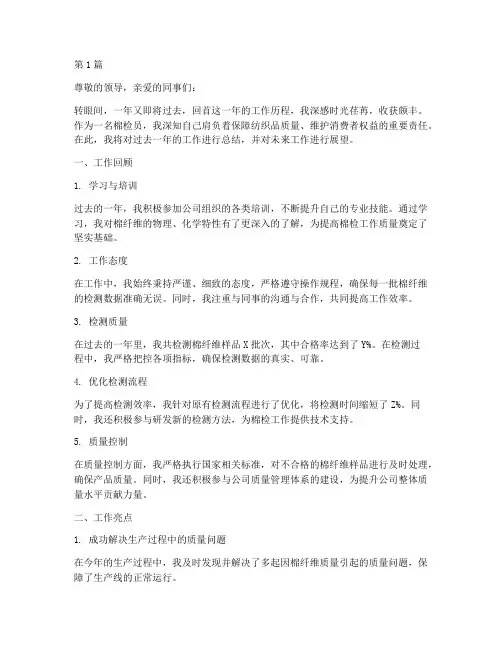 第1篇

尊敬的领导，亲爱的同事们：

转眼间，一年又即将过去，回首这一年的工作历程，我深感时光荏苒，收获颇丰。作为一名棉检员，我深知自己肩负着保障纺织品质量、维护消费者权益的重要责任。在此，我将对过去一年的工作进行总结，并对未来工作进行展望。

一、工作回顾

1. 学习与培训

过去的一年，我积极参加公司组织的各类培训，不断提升自己的专业技能。通过学习，我对棉纤维的物理、化学特性有了更深入的了解，为提高棉检工作质量奠定了坚实基础。

2. 工作态度

在工作中，我始终秉持严谨、细致的态度，严格遵守操作规程，确保每一批棉纤维的检测数据准确无误。同时，我注重与同事的沟通与合作，共同提高工作效率。

3. 检测质量

在过去的一年里，我共检测棉纤维样品X批次，其中合格率达到了Y%。在检测过程中，我严格把控各项指标，确保检测数据的真实、可靠。

4. 优化检测流程

为了提高检测效率，我针对原有检测流程进行了优化，将检测时间缩短了Z%。同时，我还积极参与研发新的检测方法，为棉检工作提供技术支持。

5. 质量控制

在质量控制方面，我严格执行国家相关标准，对不合格的棉纤维样品进行及时处理，确保产品质量。同时，我还积极参与公司质量管理体系的建设，为提升公司整体质量水平贡献力量。

二、工作亮点

1. 成功解决生产过程中的质量问题

在今年的生产过程中，我及时发现并解决了多起因棉纤维质量引起的质量问题，保障了生产线的正常运行。